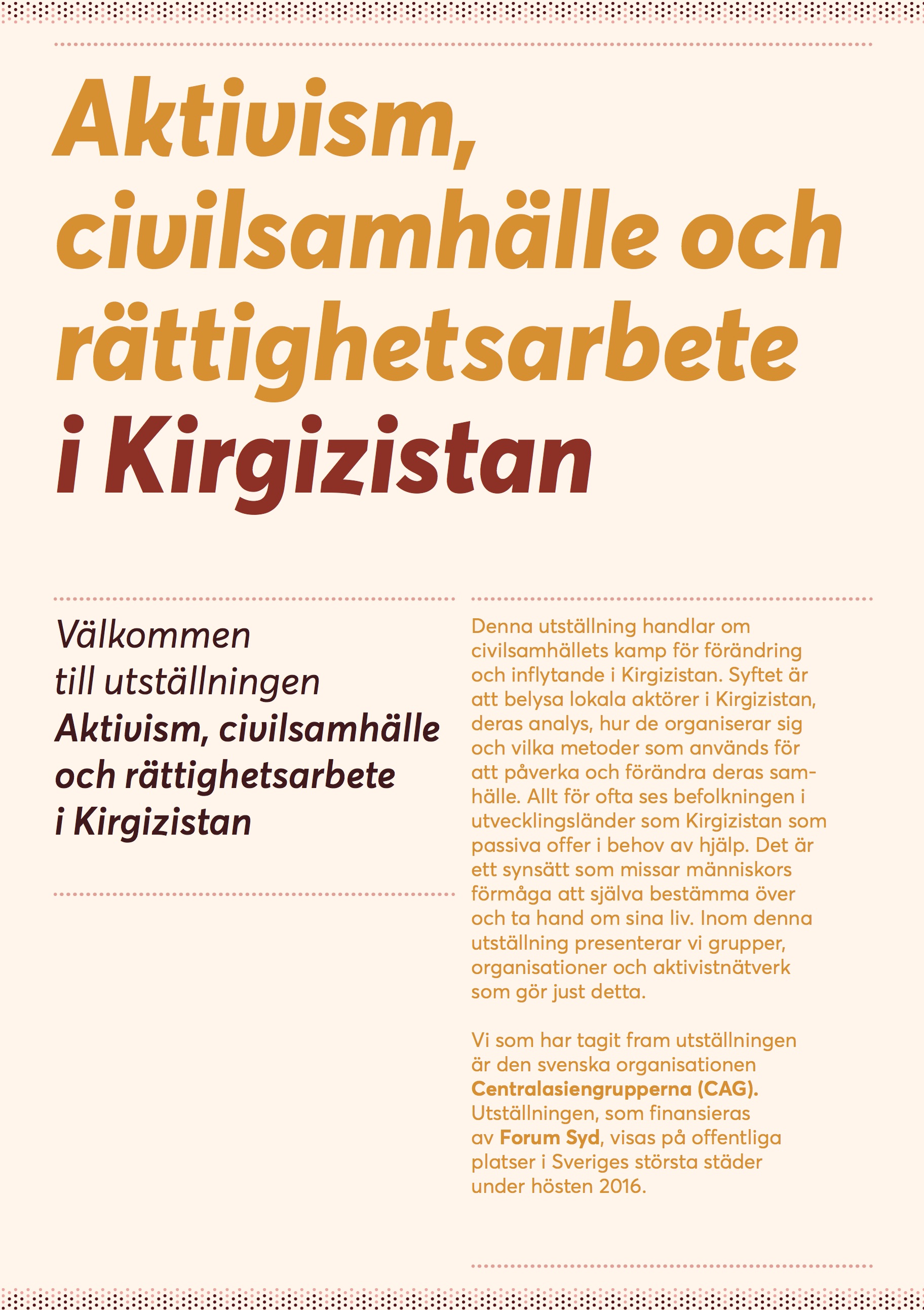 Aktivism, civilsamhälle och rättighetsarbete i Kirgizistan

Välkommen till utställningen Aktivism, civilsamhälle och rättighetsarbete i Kirgizistan

Denna utställning handlar om civilsamhällets kamp för förändring och inflytande i Kirgizistan. Syftet är att belysa lokala aktörer i Kirgizistan, deras analys, hur de organiserar sig och vilka metoder som används för att påverka och förändra deras samhälle. Allt för ofta ses befolkningen i utvecklingsländer som Kirgizistan som passiva offer i behov av hjälp. Det är ett synsätt som missar människors förmåga att själva bestämma över och ta hand om sina liv. Inom denna utställning presenterar vi grupper, organisationer och aktivistnätverk som gör just detta.

Vi som har tagit fram utställningen är den svenska organisationen Centralasiengrupperna (CAG). Utställningen, som finansieras av Forum Syd, visas på offentliga platser i Sveriges största städer under hösten 2016.